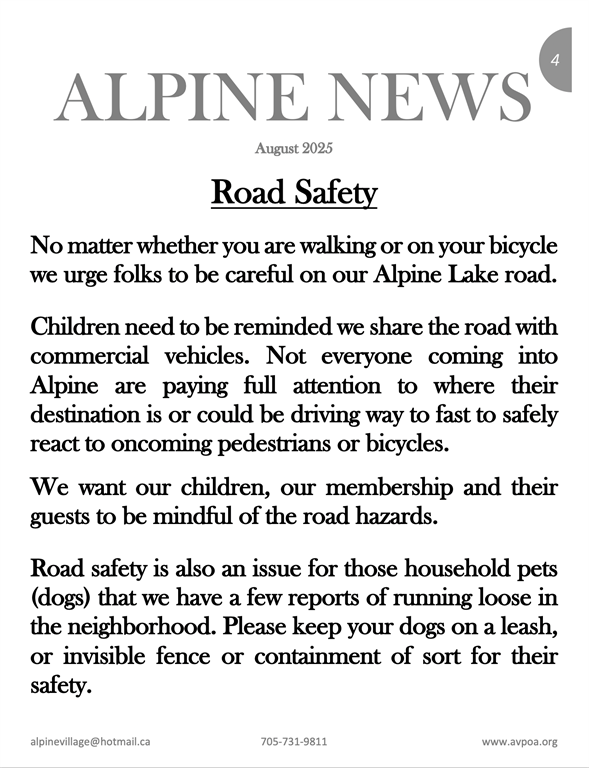 4

ALPINE NEWS

August 2025

Road Safety

No matter whether you are walking or on your bicycle we urge folks to be careful on our Alpine Lake road.

Children need to be reminded we share the road with commercial vehicles. Not everyone coming into Alpine are paying full attention to where their destination is or could be driving way to fast to safely react to oncoming pedestrians or bicycles.

We want our children, our membership and their guests to be mindful of the road hazards.

Road safety is also an issue for those household pets (dogs) that we have a few reports of running loose in the neighborhood. Please keep your dogs on a leash, or invisible fence or containment of sort for their safety.

alpinevillage@hotmail.ca 705-731-9811 www.avpoa.org